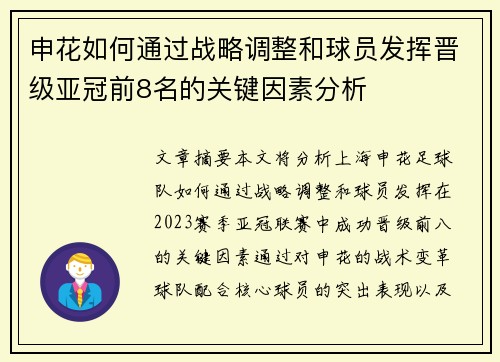 申花如何通过战略调整和球员发挥晋级亚冠前8名的关键因素分析

文章摘要本文将分析上海申花足球队如何通过战略调整和球员发挥在2023赛季亚冠联赛中成功晋级前八的关键因素通过对申花的战术变革球队配合核心球员的突出表现以及